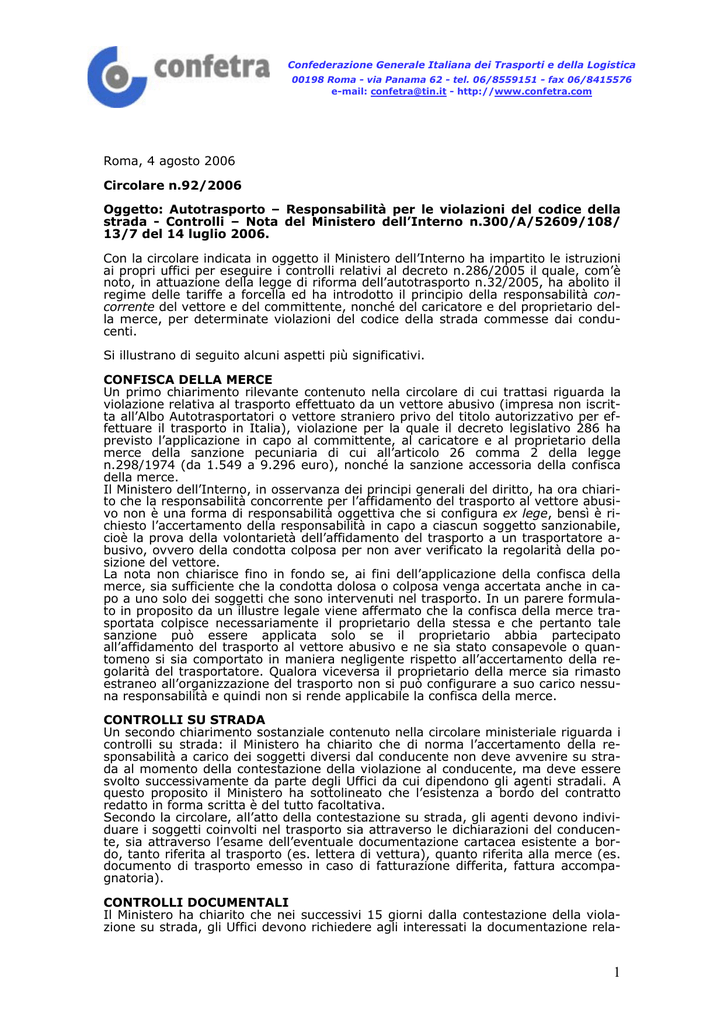 confetra

Confederazione Generale Italiana dei Trasporti e della Logistica
00198 Roma - via Panama 62 - tel. 06/8559151 - fax 06/8415576
e-mail: confetra@tin.it - http://www.confetra.com

Roma, 4 agosto 2006

Circolare n.92/2006

Oggetto: Autotrasporto – Responsabilità per le violazioni del codice della strada - Controlli – Nota del Ministero dell'Interno n.300/A/52609/108/13/7 del 14 luglio 2006.

Con la circolare indicata in oggetto il Ministero dell'Interno ha impartito le istruzioni ai propri uffici per eseguire i controlli relativi al decreto n.286/2005 il quale, com'è noto, in attuazione della legge di riforma dell'autotrasporto n.32/2005, ha abolito il regime delle tariffe a forcella ed ha introdotto il principio della responsabilità concorrente del vettore e del committente, nonché del caricatore e del proprietario della merce, per determinate violazioni del codice della strada commesse dai conducenti.

Si illustrano di seguito alcuni aspetti più significativi.

CONFISCA DELLA MERCE
Un primo chiarimento rilevante contenuto nella circolare di cui trattasi riguarda la violazione relativa al trasporto effettuato da un vettore abusivo (impresa non iscritta all'Albo Autotrasportatori o vettore straniero privo del titolo autorizzativo per effettuare il trasporto in Italia), violazione per la quale il decreto legislativo 286 ha previsto l'applicazione in capo al committente, al caricatore e al proprietario della merce della sanzione pecuniaria di cui all'articolo 26 comma 2 della legge n.298/1974 (da 1.549 a 9.296 euro), nonché la sanzione accessoria della confisca della merce.
Il Ministero dell'Interno, in osservanza dei principi generali del diritto, ha ora chiarito che la responsabilità concorrente per l'affidamento del trasporto al vettore abusivo non è una forma di responsabilità oggettiva che si configura ex lege, bensì è richiesto l'accertamento della responsabilità in capo a ciascun soggetto sanzionabile, cioè la prova della volontarietà dell'affidamento del trasporto a un trasportatore abusivo, ovvero della condotta colposa per non aver verificato la regolarità della posizione del vettore.
La nota non chiarisce fino in fondo se, ai fini dell'applicazione della confisca della merce, sia sufficiente che la condotta dolosa o colposa venga accertata anche in capo a uno solo dei soggetti che sono intervenuti nel trasporto. In un parere formulato in proposito da un illustre legale viene affermato che la confisca della merce trasportata colpisce necessariamente il proprietario della stessa e che pertanto tale sanzione può essere applicata solo se il proprietario abbia partecipato all'affidamento del trasporto al vettore abusivo e ne sia stato consapevole o quantomeno si sia comportato in maniera negligente rispetto all'accertamento della regolarità del trasportatore. Qualora viceversa il proprietario della merce sia rimasto estraneo all'organizzazione del trasporto non si può configurare a suo carico nessuna responsabilità e quindi non si rende applicabile la confisca della merce.

CONTROLLI SU STRADA
Un secondo chiarimento sostanziale contenuto nella circolare ministeriale riguarda i controlli su strada: il Ministero ha chiarito che di norma l'accertamento della responsabilità a carico dei soggetti diversi dal conducente non deve avvenire su strada al momento della contestazione della violazione al conducente, ma deve essere svolto successivamente da parte degli Uffici da cui dipendono gli agenti stradali. A questo proposito il Ministero ha sottolineato che l'esistenza a bordo del contratto redatto in forma scritta è del tutto facoltativa.
Secondo la circolare, all'atto della contestazione su strada, gli agenti devono individuare i soggetti coinvolti nel trasporto sia attraverso le dichiarazioni del conducente, sia attraverso l'esame dell'eventuale documentazione cartacea esistente a bordo, tanto riferita al trasporto (es. lettera di vettura), quanto riferita alla merce (es. documento di trasporto emesso in caso di fatturazione differita, fattura accompagnatoria).

CONTROLLI DOCUMENTALI
Il Ministero ha chiarito che nei successivi 15 giorni dalla contestazione della violazione su strada, gli Uffici devono richiedere agli interessati la documentazione rela-

1